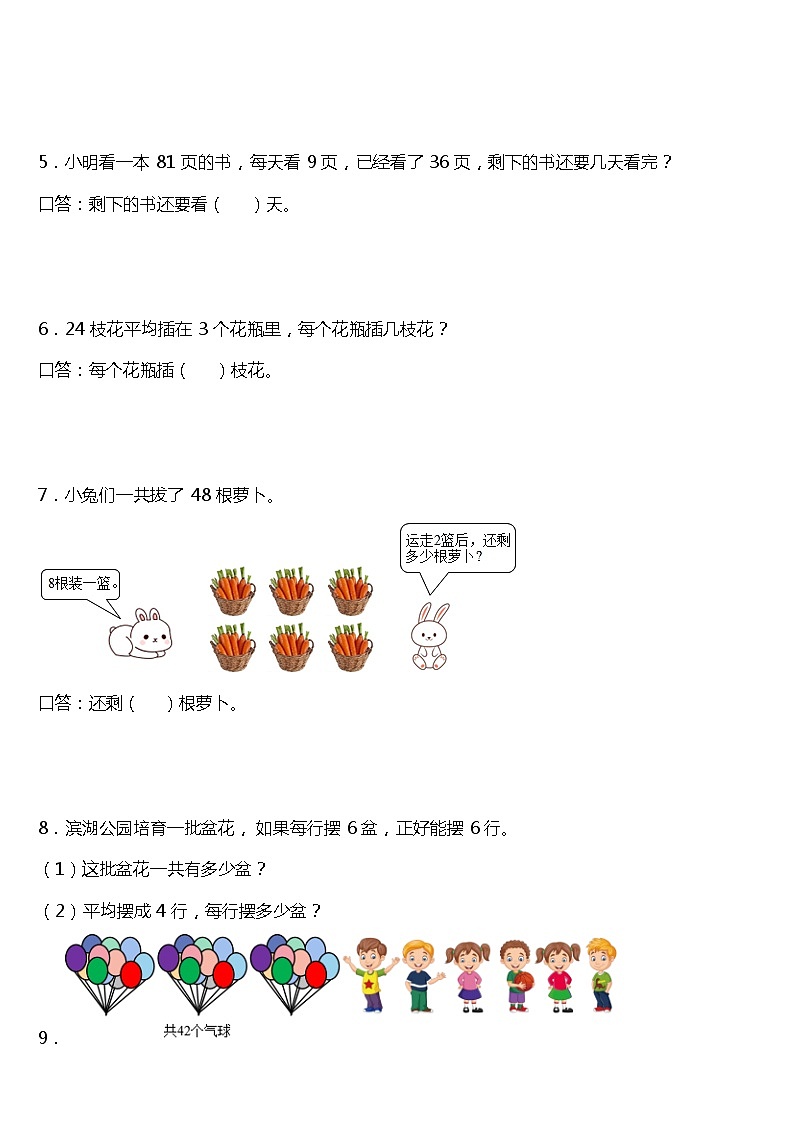 5．小明看一本 81 页的书，每天看 9 页，已经看了 36 页，剩下的书还要几天看完？

口答：剩下的书还要看（　　）天。

6．24 枝花平均插在 3 个花瓶里，每个花瓶插几枝花？

口答：每个花瓶插（　　）枝花。

7．小兔们一共拔了 48 根萝卜。

8根装一篮。

运走2篮后，还剩多少根萝卜？

口答：还剩（　　）根萝卜。

8．滨湖公园培育一批盆花，如果每行摆 6 盆，正好能摆 6 行。

（1）这批盆花一共有多少盆？

（2）平均摆成 4 行，每行摆多少盆？

共42个气球

9．